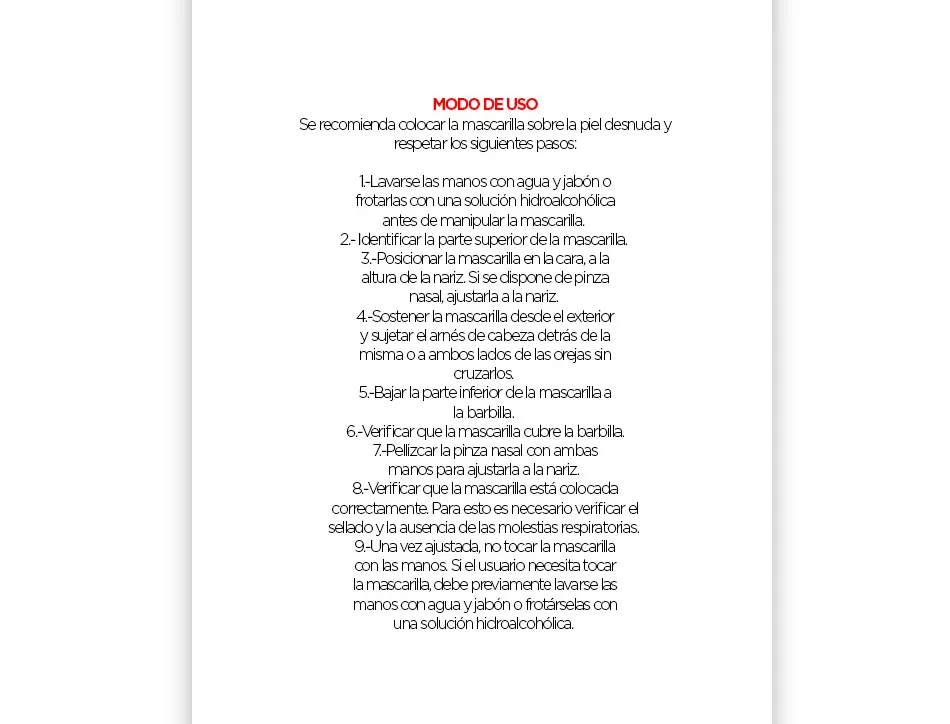 MODO DE USO
Se recomienda colocar la mascarilla sobre la piel desnuda y respetar los siguientes pasos:

1.-Lavarse las manos con agua y jabón o frotarlas con una solución hidroalcohólica antes de manipular la mascarilla.
2.- Identificar la parte superior de la mascarilla.
3.-Posicionar la mascarilla en la cara, a la altura de la nariz. Si se dispone de pinza nasal, ajustarla a la nariz.
4.-Sostener la mascarilla desde el exterior y sujetar el arnés de cabeza detrás de la misma o a ambos lados de las orejas sin cruzarlos.
5.-Bajar la parte inferior de la mascarilla a la barbilla.
6.-Verificar que la mascarilla cubre la barbilla.
7.-Pellizcar la pinza nasal con ambas manos para ajustarla a la nariz.
8.-Verificar que la mascarilla está colocada correctamente. Para esto es necesario verificar el sellado y la ausencia de las molestias respiratorias.
9.-Una vez ajustada, no tocar la mascarilla con las manos. Si el usuario necesita tocar la mascarilla, debe previamente lavarse las manos con agua y jabón o frotárselas con una solución hidroalcohólica.